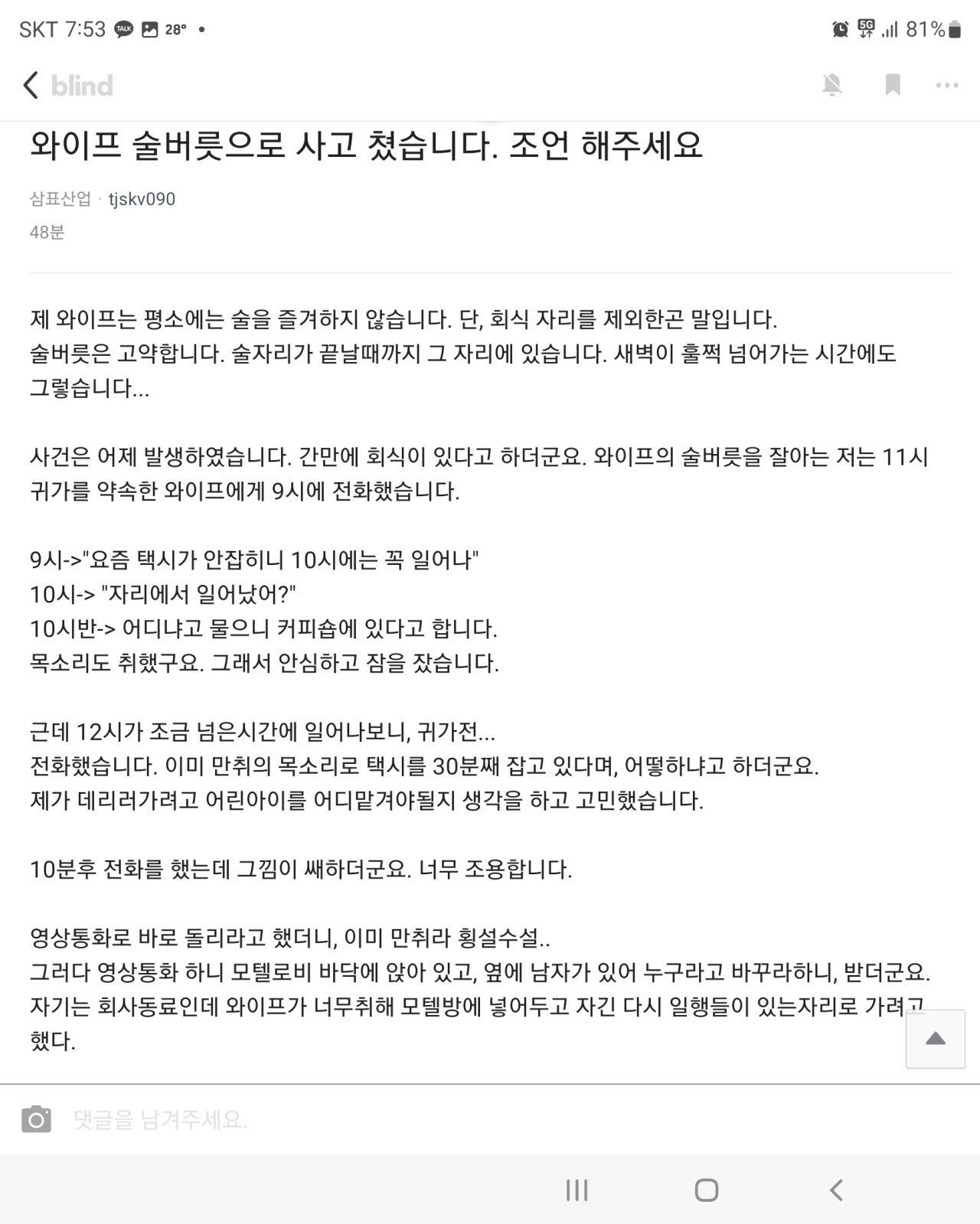 SKT 7:53 28° •
81%

blind

와이프 술버릇으로 사고 쳤습니다. 조언 해주세요

삼표산업 · tjskv090
48분

제 와이프는 평소에는 술을 즐겨하지 않습니다. 단, 회식 자리를 제외한곤 말입니다.
술버릇은 고약합니다. 술자리가 끝날때까지 그 자리에 있습니다. 새벽이 훌쩍 넘어가는 시간에도 그렇습니다...

사건은 어제 발생하였습니다. 간만에 회식이 있다고 하더군요. 와이프의 술버릇을 잘아는 저는 11시 귀가를 약속한 와이프에게 9시에 전화했습니다.

9시->"요즘 택시가 안잡히니 10시에는 꼭 일어나"
10시-> "자리에서 일어났어?"
10시반-> 어디냐고 물으니 커피숍에 있다고 합니다.
목소리도 취했구요. 그래서 안심하고 잠을 잤습니다.

근데 12시가 조금 넘은시간에 일어나보니, 귀가전...
전화했습니다. 이미 만취의 목소리로 택시를 30분째 잡고 있다며, 어떻하냐고 하더군요.
제가 데리러가려고 어린아이를 어디맡겨야될지 생각을 하고 고민했습니다.

10분후 전화를 했는데 그낌이 쌔하더군요. 너무 조용합니다.

영상통화로 바로 돌리라고 했더니, 이미 만취라 횡설수설..
그러다 영상통화 하니 모텔로비 바닥에 앉아 있고, 옆에 남자가 있어 누구라고 바꾸라하니, 받더군요.
자기는 회사동료인데 와이프가 너무취해 모텔방에 넣어두고 자긴 다시 일행들이 있는자리로 가려고 했다.

댓글을 남겨주세요.